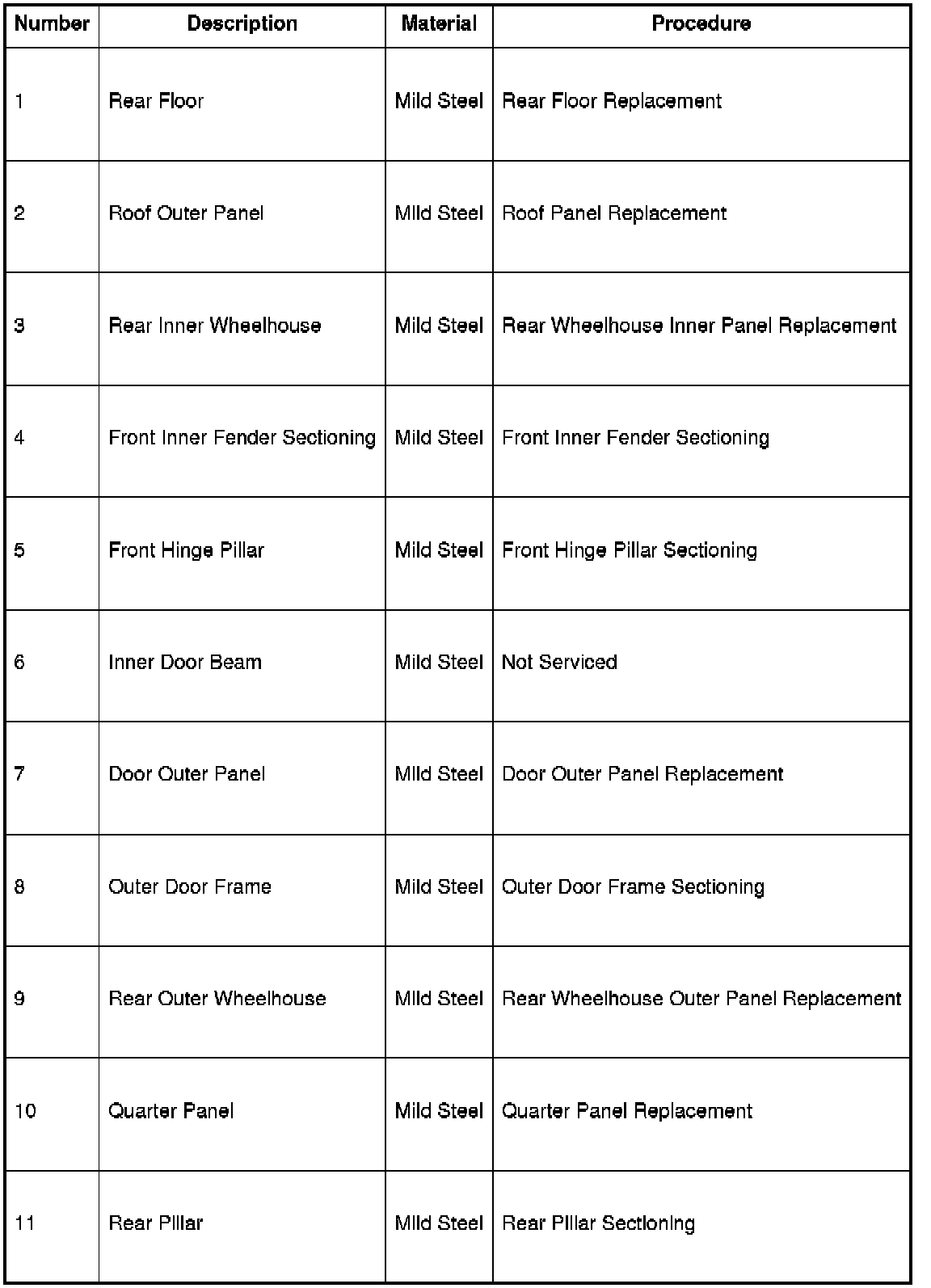 | Number | Description | Material | Procedure |
|---|---|---|---|
| 1 | Rear Floor | Mild Steel | Rear Floor Replacement |
| 2 | Roof Outer Panel | Mild Steel | Roof Panel Replacement |
| 3 | Rear Inner Wheelhouse | Mild Steel | Rear Wheelhouse Inner Panel Replacement |
| 4 | Front Inner Fender Sectioning | Mild Steel | Front Inner Fender Sectioning |
| 5 | Front Hinge Pillar | Mild Steel | Front Hinge Pillar Sectioning |
| 6 | Inner Door Beam | Mild Steel | Not Serviced |
| 7 | Door Outer Panel | Mild Steel | Door Outer Panel Replacement |
| 8 | Outer Door Frame | Mild Steel | Outer Door Frame Sectioning |
| 9 | Rear Outer Wheelhouse | Mild Steel | Rear Wheelhouse Outer Panel Replacement |
| 10 | Quarter Panel | Mild Steel | Quarter Panel Replacement |
| 11 | Rear Pillar | Mild Steel | Rear Pillar Sectioning |